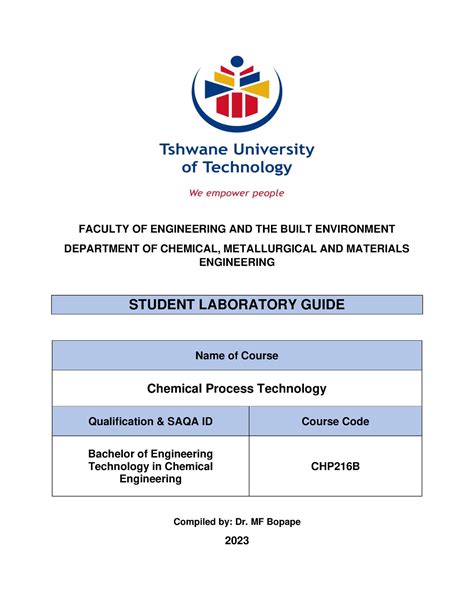 Tshwane University of Technology

We empower people

FACULTY OF ENGINEERING AND THE BUILT ENVIRONMENT

DEPARTMENT OF CHEMICAL, METALLURGICAL AND MATERIALS ENGINEERING

STUDENT LABORATORY GUIDE

| Name of Course | |
|---|---|
| Chemical Process Technology | |
| Qualification & SAQA ID | Course Code |
| Bachelor of Engineering Technology in Chemical Engineering | CHP216B |

Compiled by: Dr. MF Bopape

2023